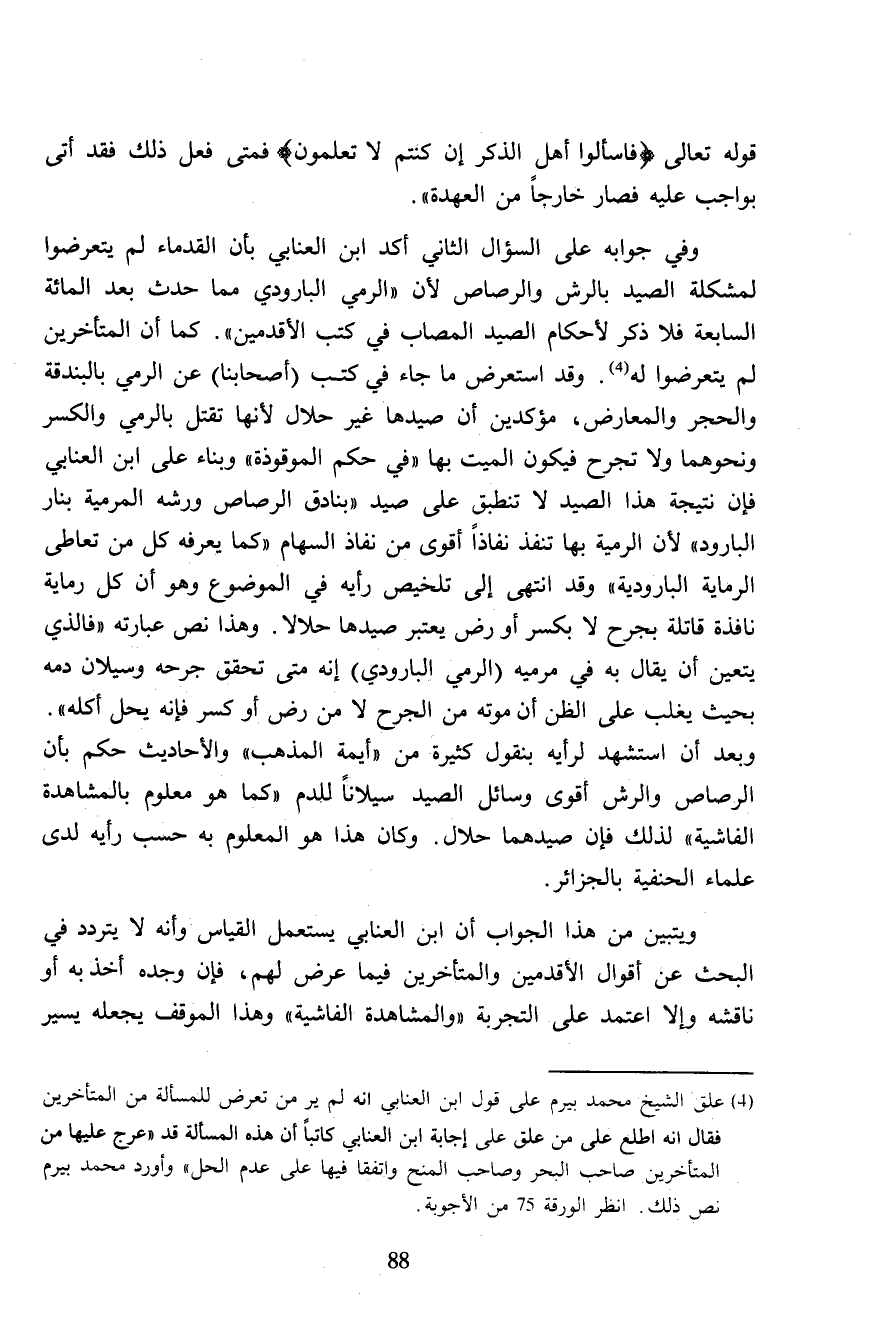 قوله تعالى ﴿فاسألوا أهل الذكر إن كنتم لا تعلمون﴾ فمتى فعل ذلك فقد أتى بواجب عليه فصار خارجاً من العهدة».

وفي جوابه على السؤال الثاني أكد ابن العنابي بأن القدماء لم يتعرضوا لمشكلة الصيد بالرش والرصاص لأن «الرمي البارودي مما حدث بعد المائة السابعة فلا ذكر لأحكام الصيد المصاب في كتب الأقدمين». كما أن المتأخرين لم يتعرضوا له$^{(4)}$. وقد استعرض ما جاء في كتب (أصحابنا) عن الرمي بالبندقة والحجر والمعارض، مؤكدين أن صيدها غير حلال لأنها تقتل بالرمي والكسر ونحوهما ولا تجرح فيكون الميت بها «في حكم الموقوذة» وبناء على ابن العنابي فإن نتيجة هذا الصيد لا تنطبق على صيد «بنادق الرصاص ورشه المرمية بنار البارود» لأن الرمية بها تنفذ نفاذاً أقوى من نفاذ السهام «كما يعرفه كل من تعاطى الرماية البارودية» وقد انتهى إلى تلخيص رأيه في الموضوع وهو أن كل رماية نافذة قاتلة بجرح لا بكسر أو رض يعتبر صيدها حلالا. وهذا نص عبارته «فالذي يتعين أن يقال به في مرميه (الرمي البارودي) إنه متى تحقق جرحه وسيلان دمه بحيث يغلب على الظن أن موته من الجرح لا من رض أو كسر فإنه يحل أكله». وبعد أن استشهد لرأيه بنقول كثيرة من «أيمة المذهب» والأحاديث حكم بأن الرصاص والرش أقوى وسائل الصيد سيلاناً للدم «كما هو معلوم بالمشاهدة الفاشية» لذلك فإن صيدهما حلال. وكان هذا هو المعلوم به حسب رأيه لدى علماء الحنفية بالجزائر.

ويتبين من هذا الجواب أن ابن العنابي يستعمل القياس وأنه لا يتردد في البحث عن أقوال الأقدمين والمتأخرين فيما عرض لهم، فإن وجده أخذ به أو ناقشه وإلا اعتمد على التجربة «والمشاهدة الفاشية» وهذا الموقف يجعله يسير

(4) علق الشيخ محمد بيرم على قول ابن العنابي انه لم ير من تعرض للمسألة من المتأخرين فقال انه اطلع على من علق على إجابة ابن العنابي كاتباً أن هذه المسألة قد «عرج عليها من المتأخرين صاحب البحر وصاحب المنح واتفقا فيها على عدم الحل» وأورد محمد بيرم نص ذلك. انظر الورقة 75 من الأجوبة.

88